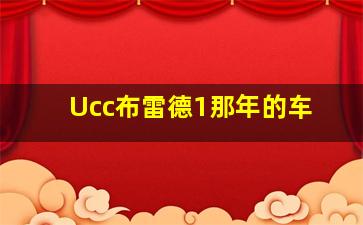 Ucc布雷德1那年的车